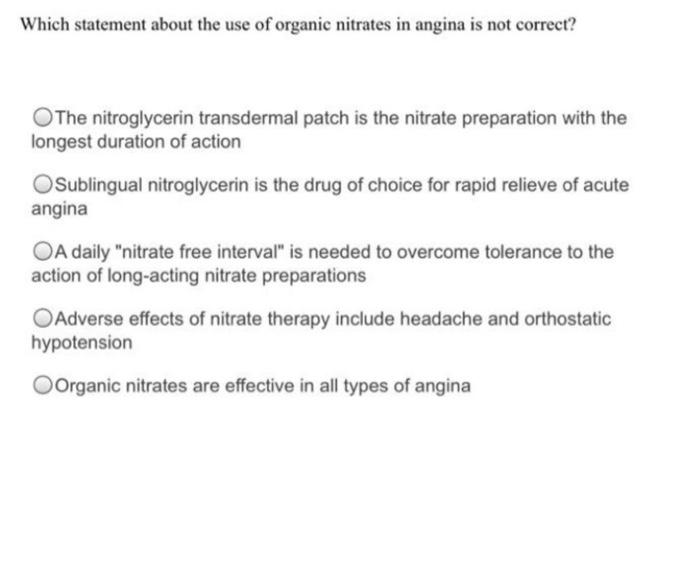 Which statement about the use of organic nitrates in angina is not correct?

The nitroglycerin transdermal patch is the nitrate preparation with the longest duration of action

Sublingual nitroglycerin is the drug of choice for rapid relieve of acute angina

A daily "nitrate free interval" is needed to overcome tolerance to the action of long-acting nitrate preparations

Adverse effects of nitrate therapy include headache and orthostatic hypotension

Organic nitrates are effective in all types of angina